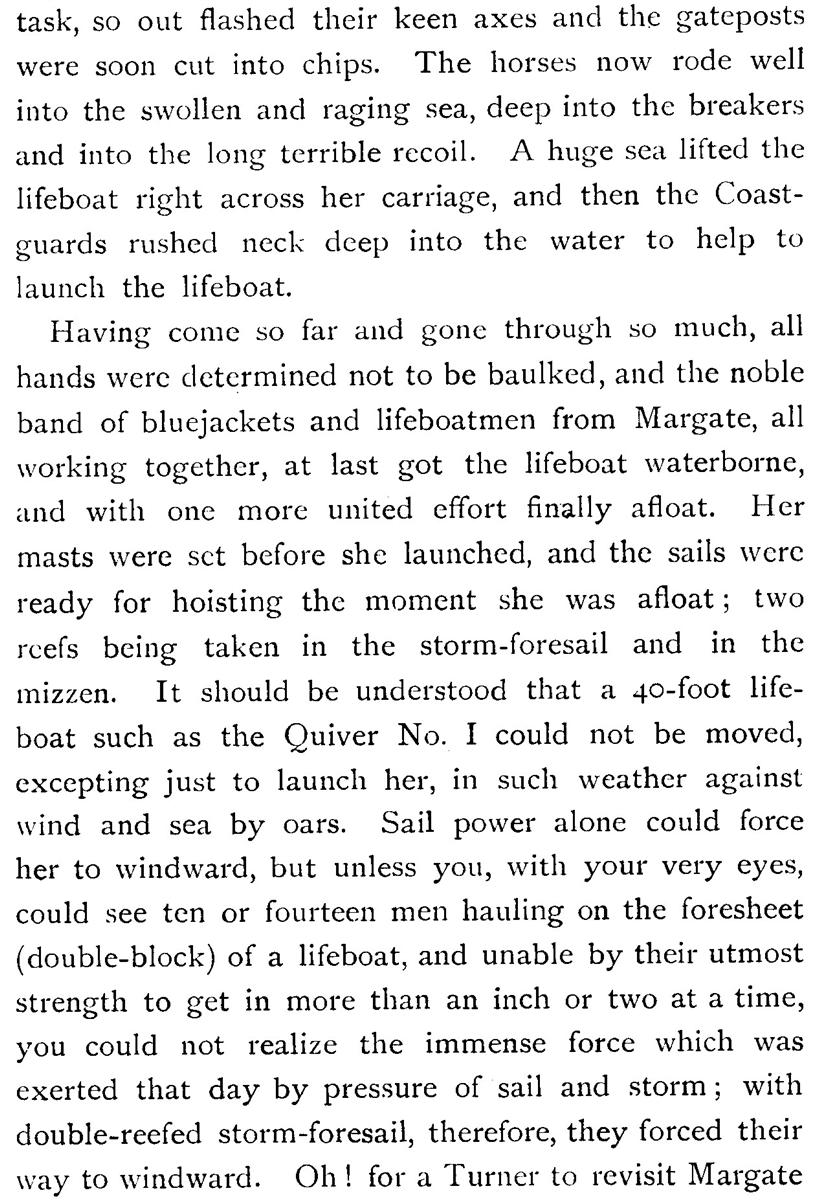 task, so out flashed their keen axes and the gateposts were soon cut into chips. The horses now rode well into the swollen and raging sea, deep into the breakers and into the long terrible recoil. A huge sea lifted the lifeboat right across her carriage, and then the Coastguards rushed neck deep into the water to help to launch the lifeboat.

Having come so far and gone through so much, all hands were determined not to be baulked, and the noble band of bluejackets and lifeboatmen from Margate, all working together, at last got the lifeboat waterborne, and with one more united effort finally afloat. Her masts were set before she launched, and the sails were ready for hoisting the moment she was afloat; two reefs being taken in the storm-foresail and in the mizzen. It should be understood that a 40-foot lifeboat such as the Quiver No. I could not be moved, excepting just to launch her, in such weather against wind and sea by oars. Sail power alone could force her to windward, but unless you, with your very eyes, could see ten or fourteen men hauling on the foresheet (double-block) of a lifeboat, and unable by their utmost strength to get in more than an inch or two at a time, you could not realize the immense force which was exerted that day by pressure of sail and storm; with double-reefed storm-foresail, therefore, they forced their way to windward. Oh! for a Turner to revisit Margate